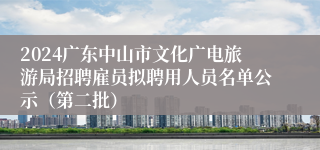 2024广东中山市文化广电旅游局招聘雇员拟聘用人员名单公示（第二批）